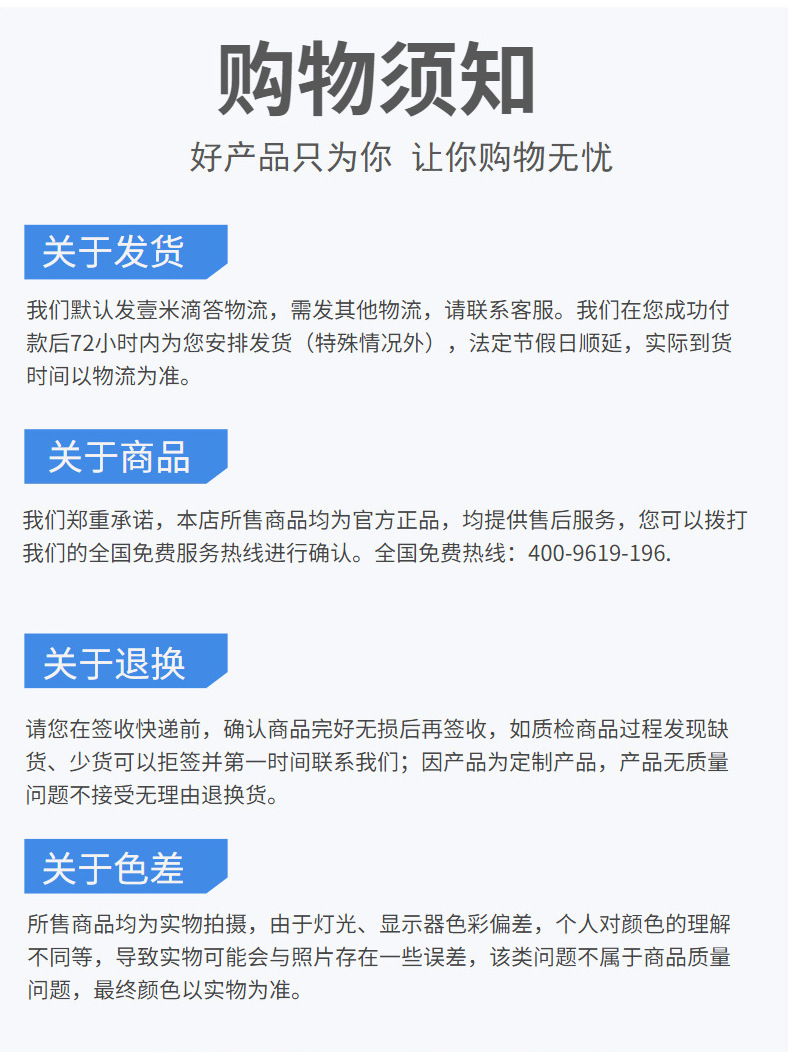 购物须知

好产品只为你 让你购物无忧

关于发货

我们默认发壹米滴答物流，需发其他物流，请联系客服。我们在您成功付款后72小时内为您安排发货（特殊情况外），法定节假日顺延，实际到货时间以物流为准。

关于商品

我们郑重承诺，本店所售商品均为官方正品，均提供售后服务，您可以拨打我们的全国免费服务热线进行确认。全国免费热线：400-9619-196.

关于退换

请您在签收快递前，确认商品完好无损后再签收，如质检商品过程发现缺货、少货可以拒签并第一时间联系我们；因产品为定制产品，产品无质量问题不接受无理由退换货。

关于色差

所售商品均为实物拍摄，由于灯光、显示器色彩偏差，个人对颜色的理解不同等，导致实物可能会与照片存在一些误差，该类问题不属于商品质量问题，最终颜色以实物为准。